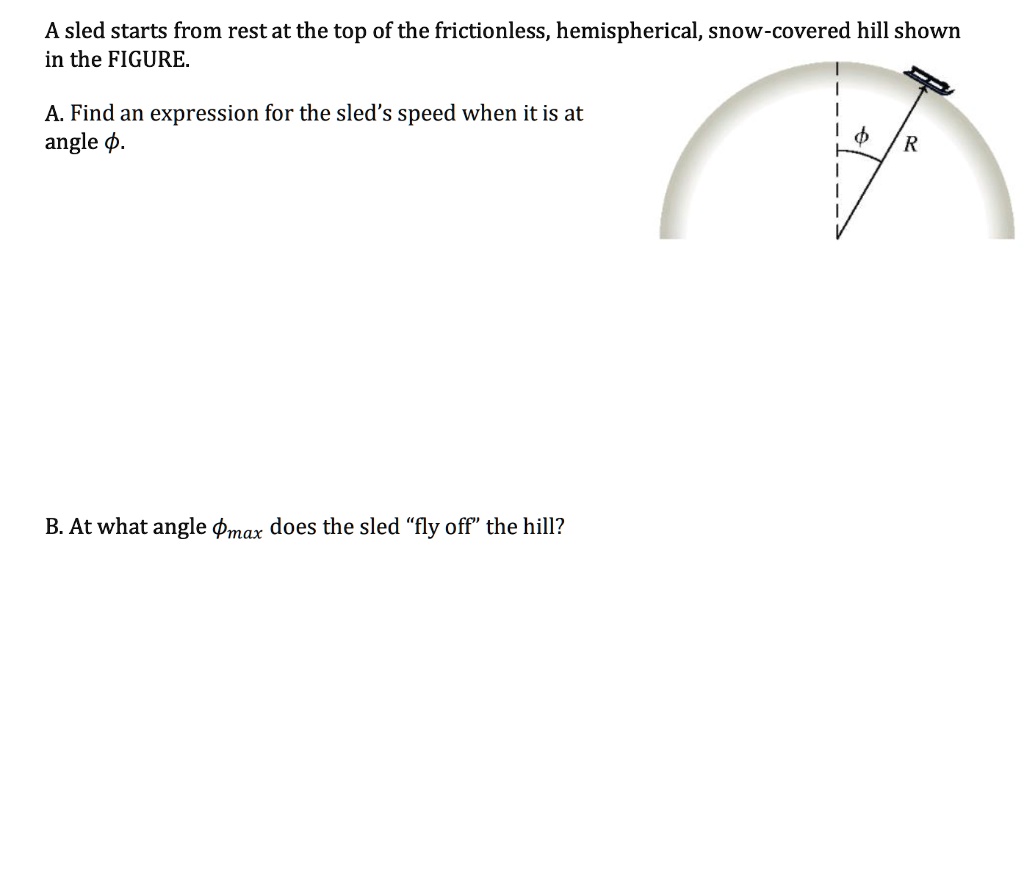 A sled starts from rest at the top of the frictionless, hemispherical, snow-covered hill shown in the FIGURE.

A. Find an expression for the sled's speed when it is at angle $\phi$.

$\phi$

R

B. At what angle $\phi_{max}$ does the sled "fly off" the hill?